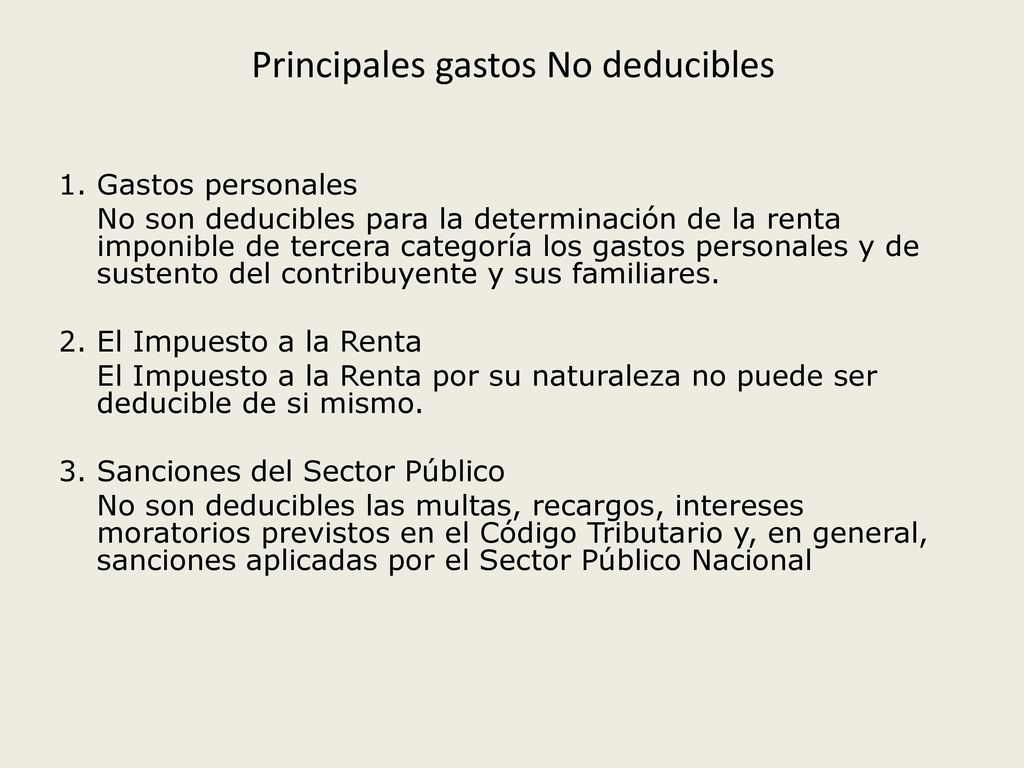 Principales gastos No deducibles

1. Gastos personales

No son deducibles para la determinación de la renta imponible de tercera categoría los gastos personales y de sustento del contribuyente y sus familiares.

2. El Impuesto a la Renta

El Impuesto a la Renta por su naturaleza no puede ser deducible de si mismo.

3. Sanciones del Sector Público

No son deducibles las multas, recargos, intereses moratorios previstos en el Código Tributario y, en general, sanciones aplicadas por el Sector Público Nacional